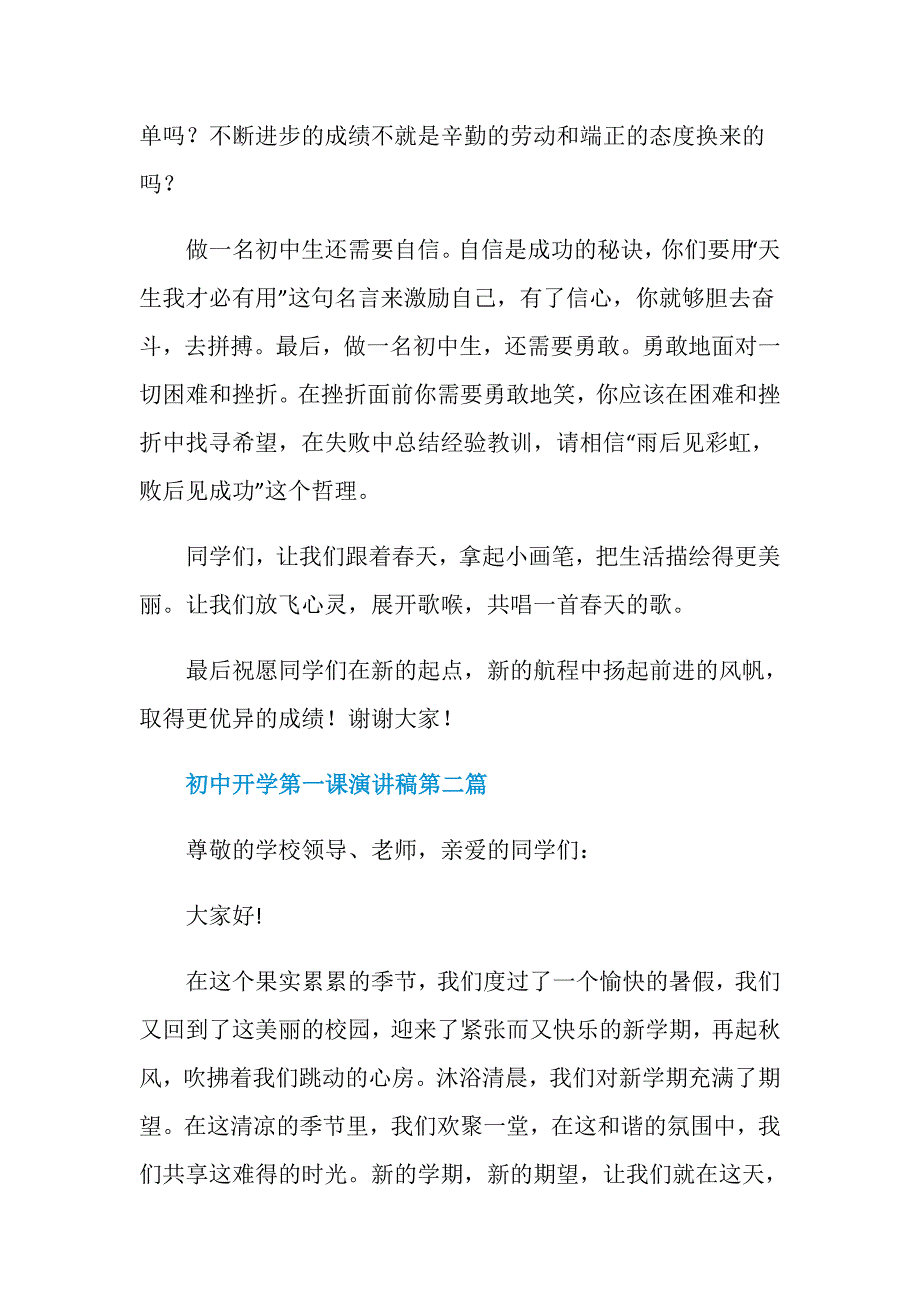 单吗？不断进步的成绩不就是辛勤的劳动和端正的态度换来的吗？

做一名初中生还需要自信。自信是成功的秘诀，你们要用“天生我才必有用”这句名言来激励自己，有了信心，你就够胆去奋斗，去拼搏。最后，做一名初中生，还需要勇敢。勇敢地面对一切困难和挫折。在挫折面前你需要勇敢地笑，你应该在困难和挫折中找寻希望，在失败中总结经验教训，请相信“雨后见彩虹，败后见成功”这个哲理。

同学们，让我们跟着春天，拿起小画笔，把生活描绘得更美丽。让我们放飞心灵，展开歌喉，共唱一首春天的歌。

最后祝愿同学们在新的起点，新的航程中扬起前进的风帆，取得更优异的成绩！谢谢大家！

初中开学第一课演讲稿第二篇

尊敬的学校领导、老师，亲爱的同学们：

大家好!

在这个果实累累的季节，我们度过了一个愉快的暑假，我们又回到了这美丽的校园，迎来了紧张而又快乐的新学期，再起秋风，吹拂着我们跳动的心房。沐浴清晨，我们对新学期充满了期望。在这清凉的季节里，我们欢聚一堂，在这和谐的氛围中，我们共享这难得的时光。新的学期，新的期望，让我们就在这天，